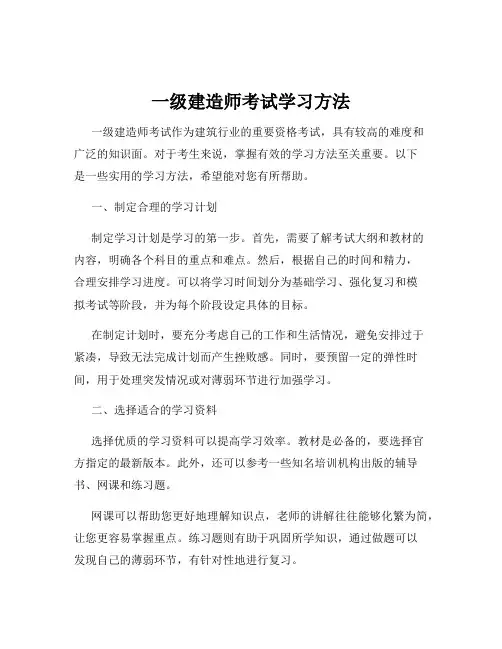 一级建造师考试学习方法

一级建造师考试作为建筑行业的重要资格考试，具有较高的难度和广泛的知识面。对于考生来说，掌握有效的学习方法至关重要。以下是一些实用的学习方法，希望能对您有所帮助。

一、制定合理的学习计划

制定学习计划是学习的第一步。首先，需要了解考试大纲和教材的内容，明确各个科目的重点和难点。然后，根据自己的时间和精力，合理安排学习进度。可以将学习时间划分为基础学习、强化复习和模拟考试等阶段，并为每个阶段设定具体的目标。

在制定计划时，要充分考虑自己的工作和生活情况，避免安排过于紧凑，导致无法完成计划而产生挫败感。同时，要预留一定的弹性时间，用于处理突发情况或对薄弱环节进行加强学习。

二、选择适合的学习资料

选择优质的学习资料可以提高学习效率。教材是必备的，要选择官方指定的最新版本。此外，还可以参考一些知名培训机构出版的辅导书、网课和练习题。

网课可以帮助您更好地理解知识点，老师的讲解往往能够化繁为简，让您更容易掌握重点。练习题则有助于巩固所学知识，通过做题可以发现自己的薄弱环节，有针对性地进行复习。